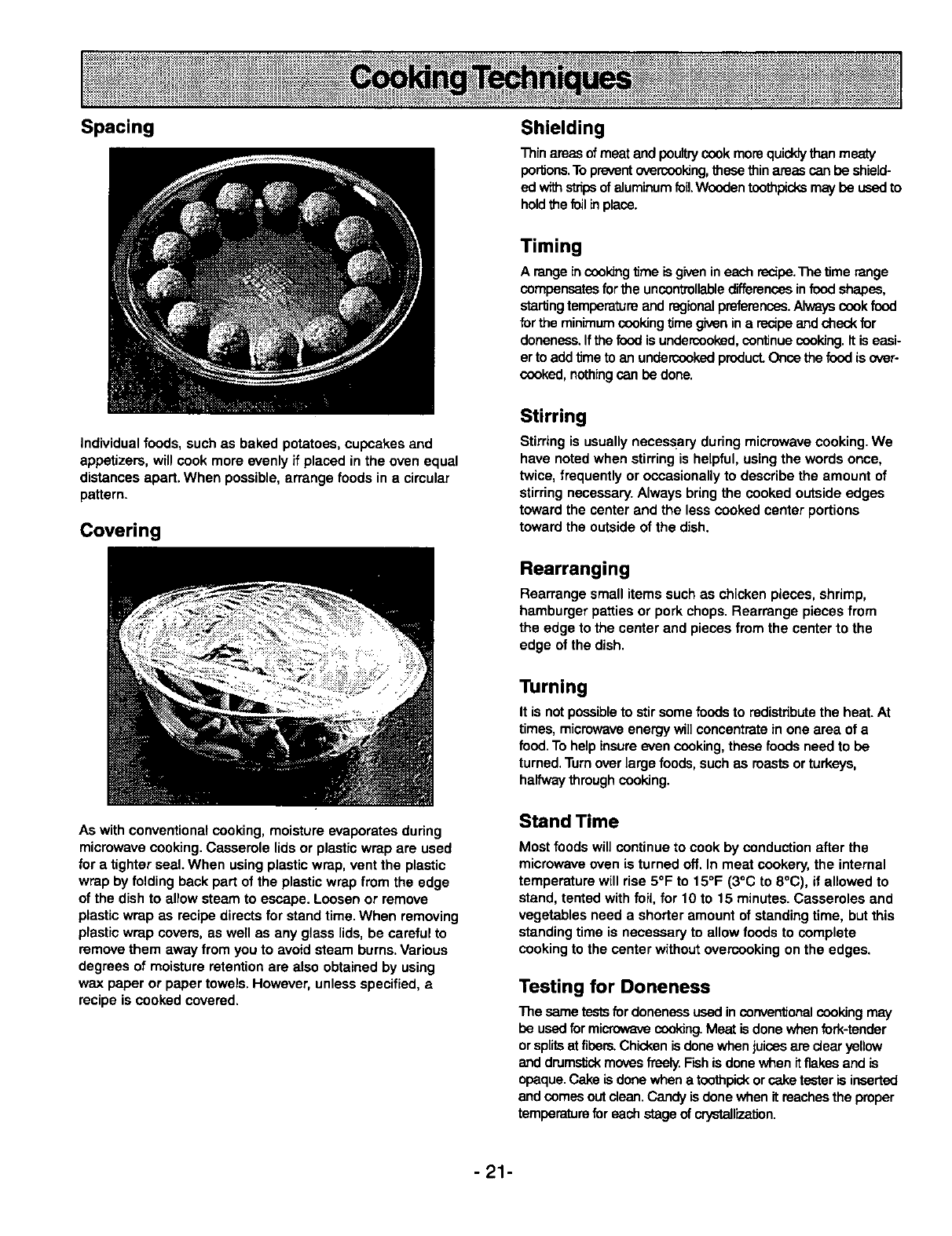 Cooking Techniques

Spacing

Individual foods, such as baked potatoes, cupcakes and appetizers, will cook more evenly if placed in the oven equal distances apart. When possible, arrange foods in a circular pattern.

Covering

As with conventional cooking, moisture evaporates during microwave cooking. Casserole lids or plastic wrap are used for a tighter seal. When using plastic wrap, vent the plastic wrap by folding back part of the plastic wrap from the edge of the dish to allow steam to escape. Loosen or remove plastic wrap as recipe directs for stand time. When removing plastic wrap covers, as well as any glass lids, be careful to remove them away from you to avoid steam burns. Various degrees of moisture retention are also obtained by using wax paper or paper towels. However, unless specified, a recipe is cooked covered.

Shielding

Thin areas of meat and poultry cook more quickly than meaty portions. To prevent overcooking, these thin areas can be shielded with strips of aluminum foil. Wooden toothpicks may be used to hold the foil in place.

Timing

A range in cooking time is given in each recipe. The time range compensates for the uncontrollable differences in food shapes, starting temperature and regional preferences. Always cook food for the minimum cooking time given in a recipe and check for doneness. If the food is undercooked, continue cooking. It is easier to add time to an undercooked product. Once the food is overcooked, nothing can be done.

Stirring

Stirring is usually necessary during microwave cooking. We have noted when stirring is helpful, using the words once, twice, frequently or occasionally to describe the amount of stirring necessary. Always bring the cooked outside edges toward the center and the less cooked center portions toward the outside of the dish.

Rearranging

Rearrange small items such as chicken pieces, shrimp, hamburger patties or pork chops. Rearrange pieces from the edge to the center and pieces from the center to the edge of the dish.

Turning

It is not possible to stir some foods to redistribute the heat. At times, microwave energy will concentrate in one area of a food. To help insure even cooking, these foods need to be turned. Turn over large foods, such as roasts or turkeys, halfway through cooking.

Stand Time

Most foods will continue to cook by conduction after the microwave oven is turned off. In meat cookery, the internal temperature will rise 5°F to 15°F (3°C to 8°C), if allowed to stand, tented with foil, for 10 to 15 minutes. Casseroles and vegetables need a shorter amount of standing time, but this standing time is necessary to allow foods to complete cooking to the center without overcooking on the edges.

Testing for Doneness

The same tests for doneness used in conventional cooking may be used for microwave cooking. Meat is done when fork-tender or splits at fibers. Chicken is done when juices are clear yellow and drumstick moves freely. Fish is done when it flakes and is opaque. Cake is done when a toothpick or cake tester is inserted and comes out clean. Candy is done when it reaches the proper temperature for each stage of crystallization.

- 21-